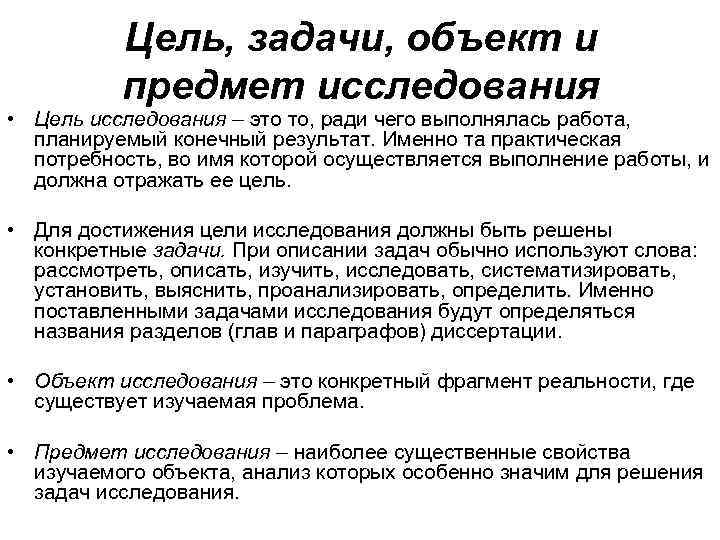 Цель, задачи, объект и предмет исследования

• Цель исследования – это то, ради чего выполнялась работа, планируемый конечный результат. Именно та практическая потребность, во имя которой осуществляется выполнение работы, и должна отражать ее цель.

• Для достижения цели исследования должны быть решены конкретные задачи. При описании задач обычно используют слова: рассмотреть, описать, изучить, исследовать, систематизировать, установить, выяснить, проанализировать, определить. Именно поставленными задачами исследования будут определяться названия разделов (глав и параграфов) диссертации.

• Объект исследования – это конкретный фрагмент реальности, где существует изучаемая проблема.

• Предмет исследования – наиболее существенные свойства изучаемого объекта, анализ которых особенно значим для решения задач исследования.